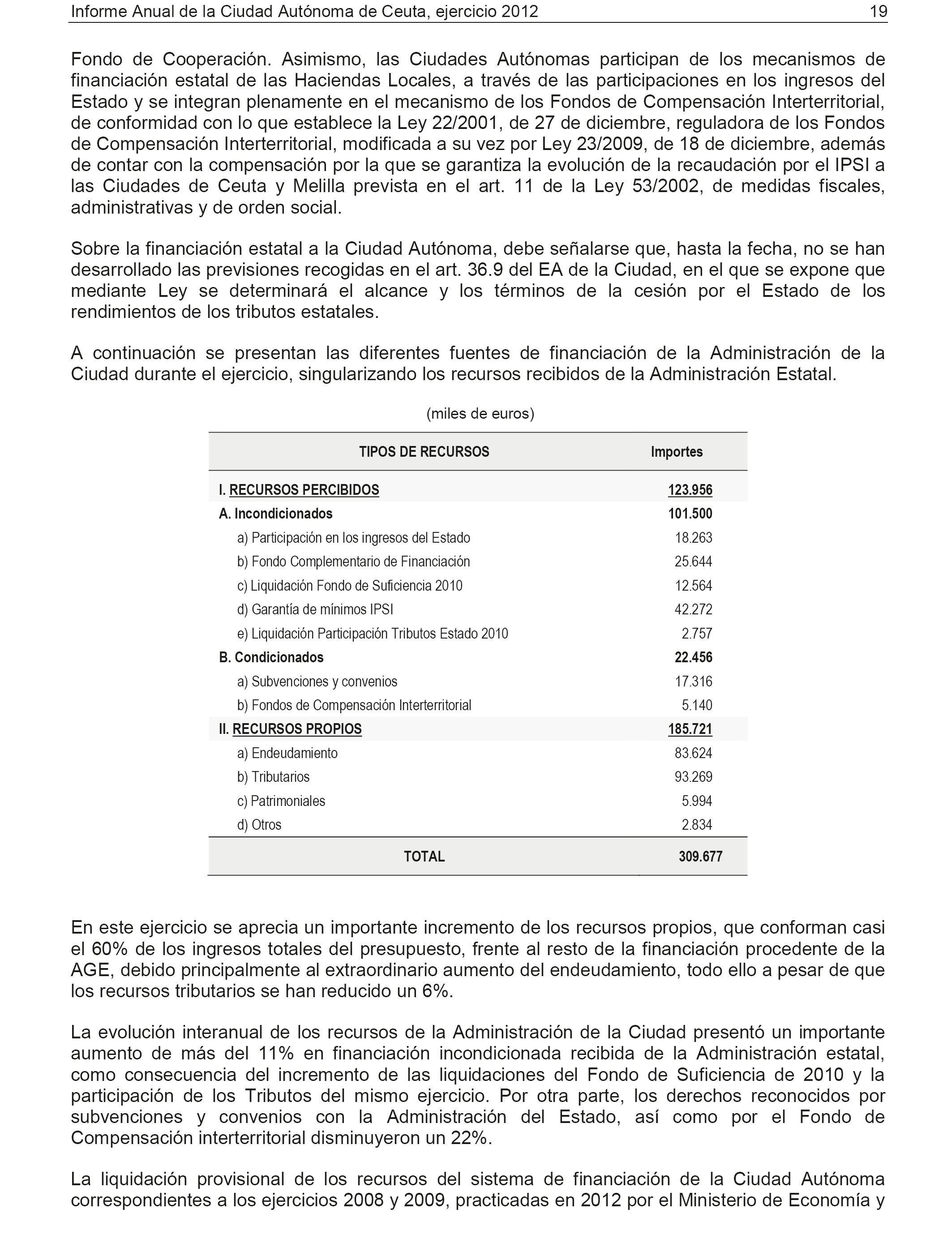 Informe Anual de la Ciudad Autónoma de Ceuta, ejercicio 2012 19

Fondo de Cooperación. Asimismo, las Ciudades Autónomas participan de los mecanismos de financiación estatal de las Haciendas Locales, a través de las participaciones en los ingresos del Estado y se integran plenamente en el mecanismo de los Fondos de Compensación Interterritorial, de conformidad con lo que establece la Ley 22/2001, de 27 de diciembre, reguladora de los Fondos de Compensación Interterritorial, modificada a su vez por Ley 23/2009, de 18 de diciembre, además de contar con la compensación por la que se garantiza la evolución de la recaudación por el IPSI a las Ciudades de Ceuta y Melilla prevista en el art. 11 de la Ley 53/2002, de medidas fiscales, administrativas y de orden social.

Sobre la financiación estatal a la Ciudad Autónoma, debe señalarse que, hasta la fecha, no se han desarrollado las previsiones recogidas en el art. 36.9 del EA de la Ciudad, en el que se expone que mediante Ley se determinará el alcance y los términos de la cesión por el Estado de los rendimientos de los tributos estatales.

A continuación se presentan las diferentes fuentes de financiación de la Administración de la Ciudad durante el ejercicio, singularizando los recursos recibidos de la Administración Estatal.

(miles de euros)

| TIPOS DE RECURSOS | Importes |
|---|---|
| I. RECURSOS PERCIBIDOS | 123.956 |
| A. Incondicionados | 101.500 |
| a) Participación en los ingresos del Estado | 18.263 |
| b) Fondo Complementario de Financiación | 25.644 |
| c) Liquidación Fondo de Suficiencia 2010 | 12.564 |
| d) Garantía de mínimos IPSI | 42.272 |
| e) Liquidación Participación Tributos Estado 2010 | 2.757 |
| B. Condicionados | 22.456 |
| a) Subvenciones y convenios | 17.316 |
| b) Fondos de Compensación Interterritorial | 5.140 |
| II. RECURSOS PROPIOS | 185.721 |
| a) Endeudamiento | 83.624 |
| b) Tributarios | 93.269 |
| c) Patrimoniales | 5.994 |
| d) Otros | 2.834 |
| TOTAL | 309.677 |

En este ejercicio se aprecia un importante incremento de los recursos propios, que conforman casi el 60% de los ingresos totales del presupuesto, frente al resto de la financiación procedente de la AGE, debido principalmente al extraordinario aumento del endeudamiento, todo ello a pesar de que los recursos tributarios se han reducido un 6%.

La evolución interanual de los recursos de la Administración de la Ciudad presentó un importante aumento de más del 11% en financiación incondicionada recibida de la Administración estatal, como consecuencia del incremento de las liquidaciones del Fondo de Suficiencia de 2010 y la participación de los Tributos del mismo ejercicio. Por otra parte, los derechos reconocidos por subvenciones y convenios con la Administración del Estado, así como por el Fondo de Compensación interterritorial disminuyeron un 22%.

La liquidación provisional de los recursos del sistema de financiación de la Ciudad Autónoma correspondientes a los ejercicios 2008 y 2009, practicadas en 2012 por el Ministerio de Economía y